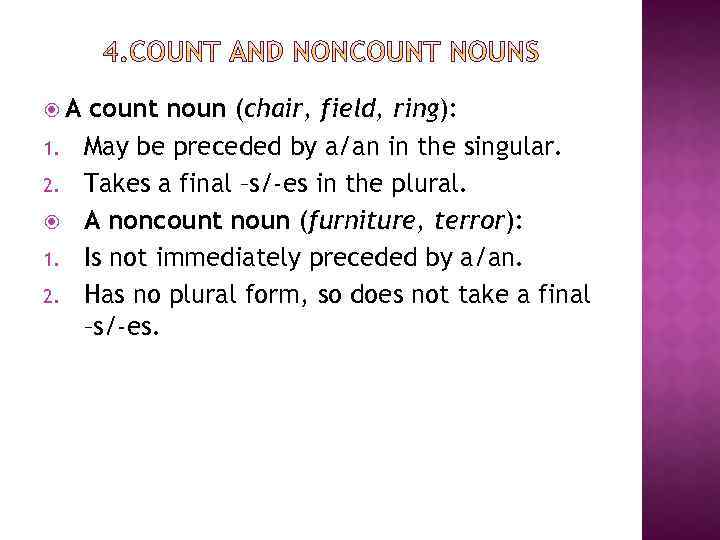 4.COUNT AND NONCOUNT NOUNS

• A count noun (chair, field, ring):
1. May be preceded by a/an in the singular.
2. Takes a final –s/-es in the plural.
• A noncount noun (furniture, terror):
1. Is not immediately preceded by a/an.
2. Has no plural form, so does not take a final –s/-es.